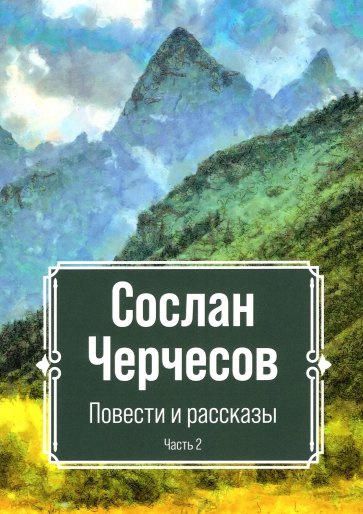 Сослан Черчесов

Повести и рассказы

Часть 2